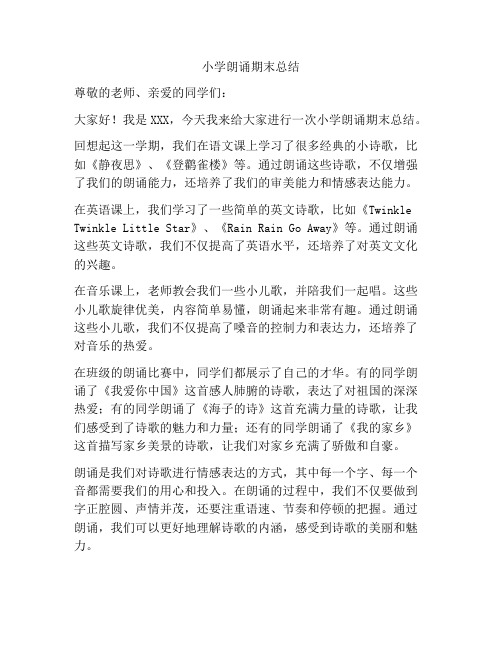 小学朗诵期末总结

尊敬的老师、亲爱的同学们：

大家好！我是 XXX，今天我来给大家进行一次小学朗诵期末总结。

回想起这一学期，我们在语文课上学习了很多经典的小诗歌，比如《静夜思》、《登鹳雀楼》等。通过朗诵这些诗歌，不仅增强了我们的朗诵能力，还培养了我们的审美能力和情感表达能力。

在英语课上，我们学习了一些简单的英文诗歌，比如《Twinkle Twinkle Little Star》、《Rain Rain Go Away》等。通过朗诵这些英文诗歌，我们不仅提高了英语水平，还培养了对英文文化的兴趣。

在音乐课上，老师教会我们一些小儿歌，并陪我们一起唱。这些小儿歌旋律优美，内容简单易懂，朗诵起来非常有趣。通过朗诵这些小儿歌，我们不仅提高了嗓音的控制力和表达力，还培养了对音乐的热爱。

在班级的朗诵比赛中，同学们都展示了自己的才华。有的同学朗诵了《我爱你中国》这首感人肺腑的诗歌，表达了对祖国的深深热爱；有的同学朗诵了《海子的诗》这首充满力量的诗歌，让我们感受到了诗歌的魅力和力量；还有的同学朗诵了《我的家乡》这首描写家乡美景的诗歌，让我们对家乡充满了骄傲和自豪。

朗诵是我们对诗歌进行情感表达的方式，其中每一个字、每一个音都需要我们的用心和投入。在朗诵的过程中，我们不仅要做到字正腔圆、声情并茂，还要注重语速、节奏和停顿的把握。通过朗诵，我们可以更好地理解诗歌的内涵，感受到诗歌的美丽和魅力。